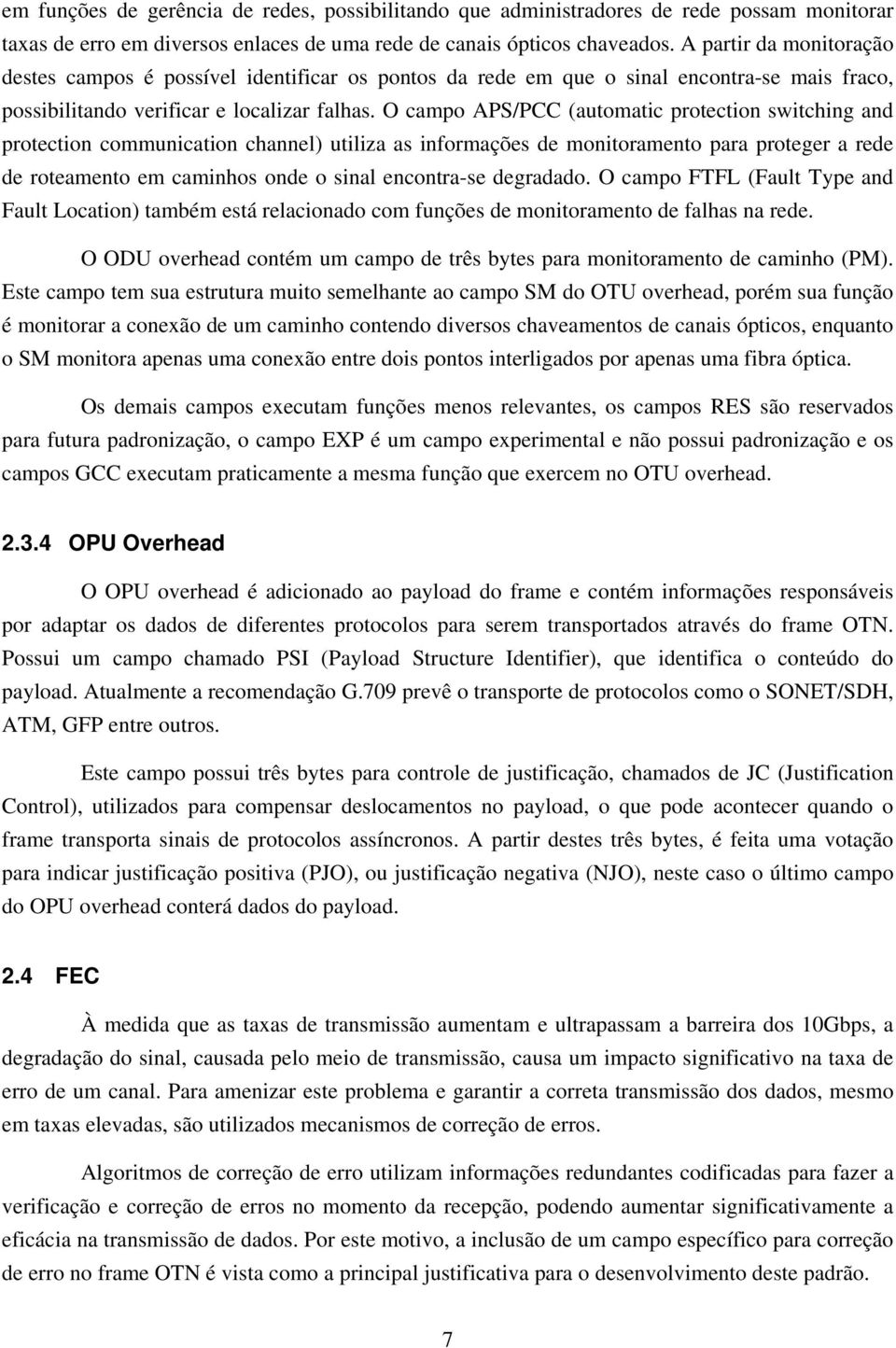 em funções de gerência de redes, possibilitando que administradores de rede possam monitorar taxas de erro em diversos enlaces de uma rede de canais ópticos chaveados. A partir da monitoração destes campos é possível identificar os pontos da rede em que o sinal encontra-se mais fraco, possibilitando verificar e localizar falhas. O campo APS/PCC (automatic protection switching and protection communication channel) utiliza as informações de monitoramento para proteger a rede de roteamento em caminhos onde o sinal encontra-se degradado. O campo FTFL (Fault Type and Fault Location) também está relacionado com funções de monitoramento de falhas na rede.

O ODU overhead contém um campo de três bytes para monitoramento de caminho (PM). Este campo tem sua estrutura muito semelhante ao campo SM do OTU overhead, porém sua função é monitorar a conexão de um caminho contendo diversos chaveamentos de canais ópticos, enquanto o SM monitora apenas uma conexão entre dois pontos interligados por apenas uma fibra óptica.

Os demais campos executam funções menos relevantes, os campos RES são reservados para futura padronização, o campo EXP é um campo experimental e não possui padronização e os campos GCC executam praticamente a mesma função que exercem no OTU overhead.

2.3.4 OPU Overhead

O OPU overhead é adicionado ao payload do frame e contém informações responsáveis por adaptar os dados de diferentes protocolos para serem transportados através do frame OTN. Possui um campo chamado PSI (Payload Structure Identifier), que identifica o conteúdo do payload. Atualmente a recomendação G.709 prevê o transporte de protocolos como o SONET/SDH, ATM, GFP entre outros.

Este campo possui três bytes para controle de justificação, chamados de JC (Justification Control), utilizados para compensar deslocamentos no payload, o que pode acontecer quando o frame transporta sinais de protocolos assíncronos. A partir destes três bytes, é feita uma votação para indicar justificação positiva (PJO), ou justificação negativa (NJO), neste caso o último campo do OPU overhead conterá dados do payload.

2.4 FEC

À medida que as taxas de transmissão aumentam e ultrapassam a barreira dos 10Gbps, a degradação do sinal, causada pelo meio de transmissão, causa um impacto significativo na taxa de erro de um canal. Para amenizar este problema e garantir a correta transmissão dos dados, mesmo em taxas elevadas, são utilizados mecanismos de correção de erros.

Algoritmos de correção de erro utilizam informações redundantes codificadas para fazer a verificação e correção de erros no momento da recepção, podendo aumentar significativamente a eficácia na transmissão de dados. Por este motivo, a inclusão de um campo específico para correção de erro no frame OTN é vista como a principal justificativa para o desenvolvimento deste padrão.

7